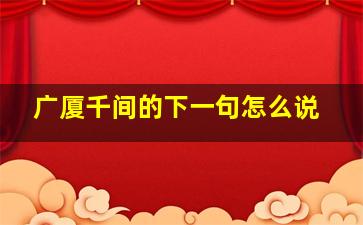 广厦千间的下一句怎么说